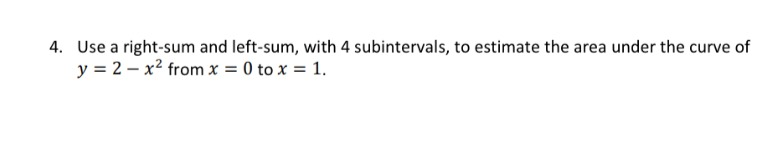 4. Use a right-sum and left-sum, with 4 subintervals, to estimate the area under the curve of $y = 2 - x^2$ from $x = 0$ to $x = 1$.